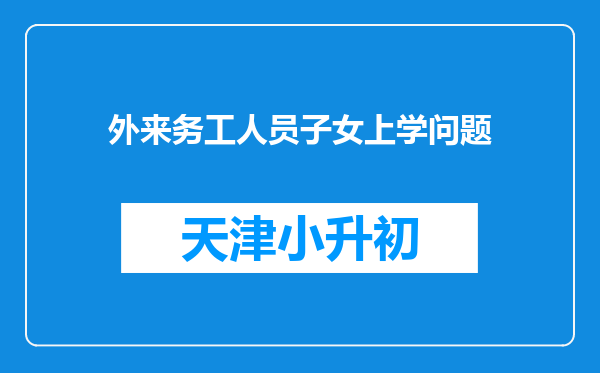 外来务工人员子女上学问题

天津小升初